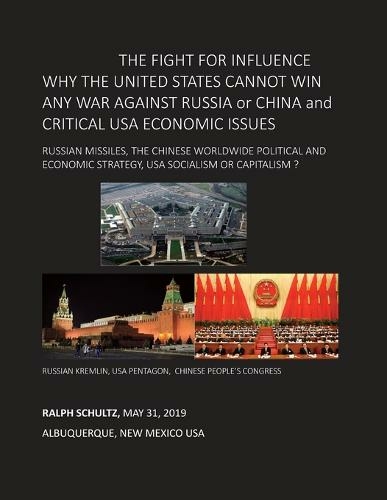 THE FIGHT FOR INFLUENCE
WHY THE UNITED STATES CANNOT WIN ANY WAR AGAINST RUSSIA or CHINA and CRITICAL USA ECONOMIC ISSUES

RUSSIAN MISSILES, THE CHINESE WORLDWIDE POLITICAL AND ECONOMIC STRATEGY, USA SOCIALISM OR CAPITALISM ?

RUSSIAN KREMLIN, USA PENTAGON, CHINESE PEOPLE'S CONGRESS

RALPH SCHULTZ, MAY 31, 2019

ALBUQUERQUE, NEW MEXICO USA